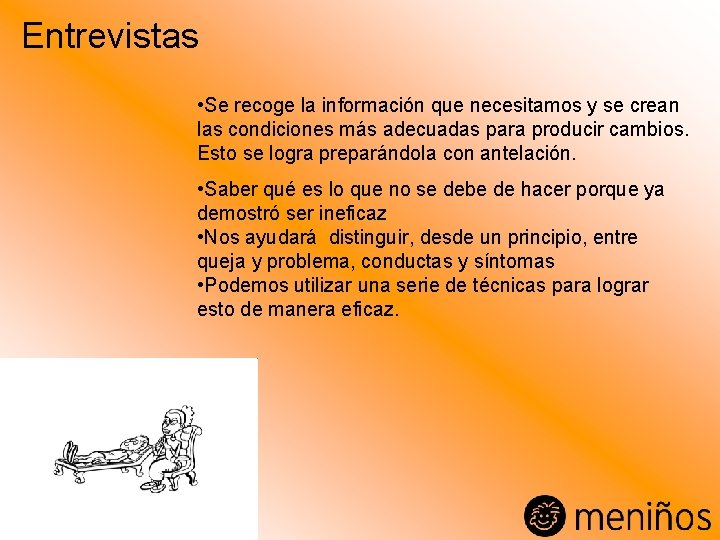 Entrevistas

•Se recoge la información que necesitamos y se crean las condiciones más adecuadas para producir cambios. Esto se logra preparándola con antelación.

•Saber qué es lo que no se debe de hacer porque ya demostró ser ineficaz
•Nos ayudará distinguir, desde un principio, entre queja y problema, conductas y síntomas
•Podemos utilizar una serie de técnicas para lograr esto de manera eficaz.

meniños